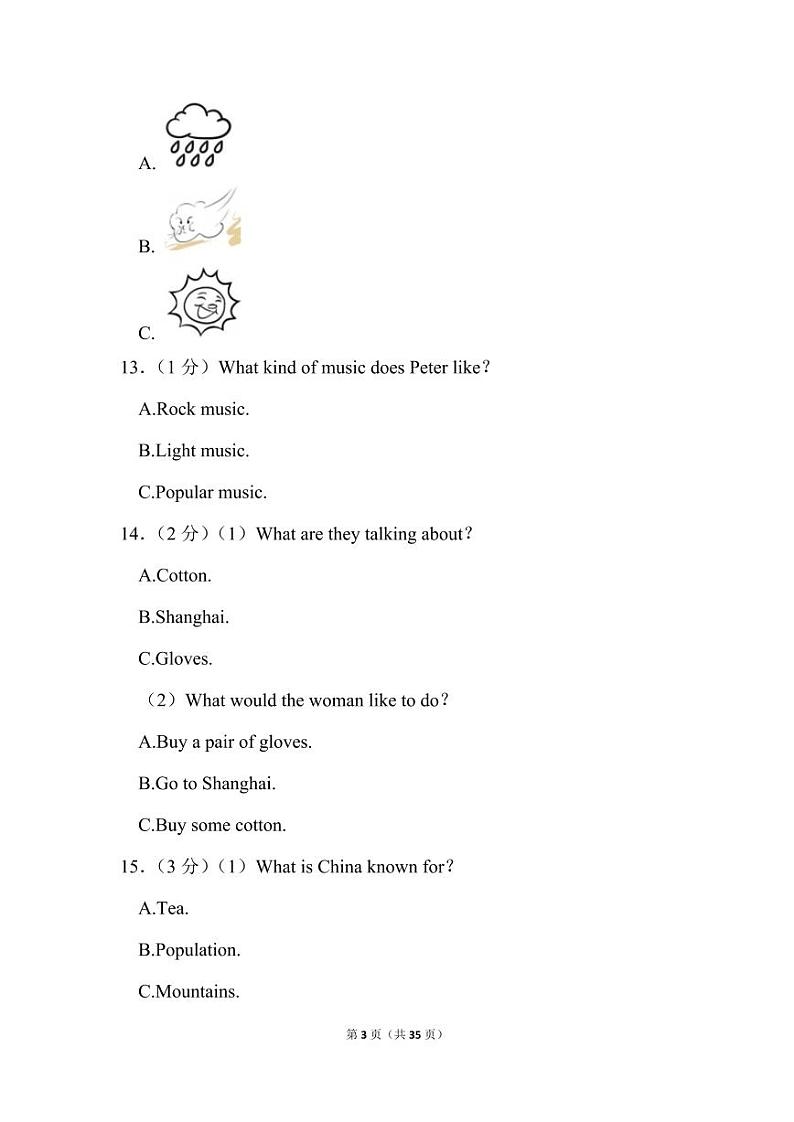 A.

B.

C.

13.（1 分）What kind of music does Peter like?

A.Rock music.

B.Light music.

C.Popular music.

14.（2 分）（1）What are they talking about?

A.Cotton.

B.Shanghai.

C.Gloves.

（2）What would the woman like to do?

A.Buy a pair of gloves.

B.Go to Shanghai.

C.Buy some cotton.

15.（3 分）（1）What is China known for?

A.Tea.

B.Population.

C.Mountains.

第 3 页（共 35 页）